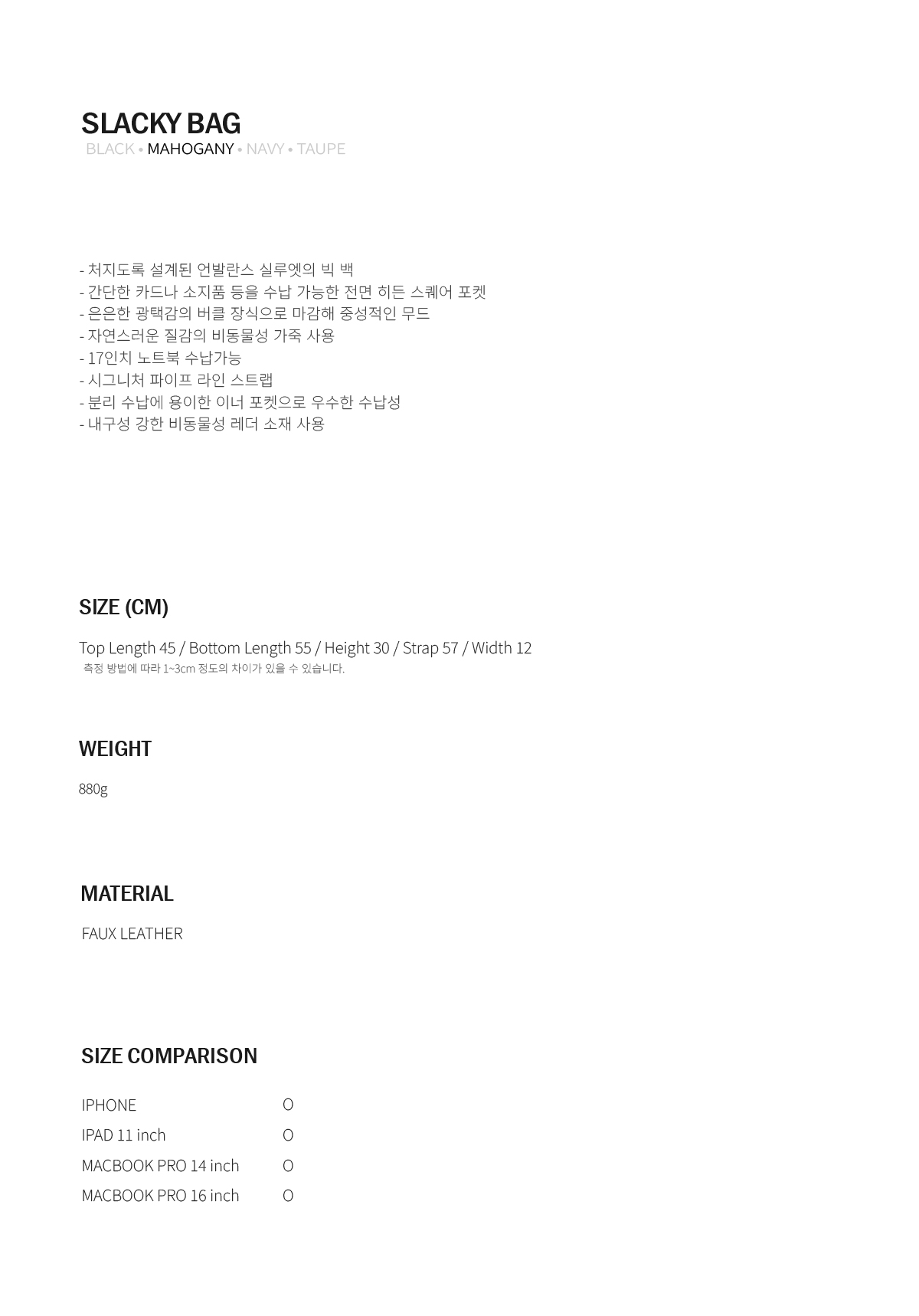 SLACKY BAG
BLACK • MAHOGANY • NAVY • TAUPE

- 처지도록 설계된 언발란스 실루엣의 빅 백
- 간단한 카드나 소지품 등을 수납 가능한 전면 히든 스퀘어 포켓
- 은은한 광택감의 버클 장식으로 마감해 중성적인 무드
- 자연스러운 질감의 비동물성 가죽 사용
- 17인치 노트북 수납가능
- 시그니처 파이프 라인 스트랩
- 분리 수납에 용이한 이너 포켓으로 우수한 수납성
- 내구성 강한 비동물성 레더 소재 사용

SIZE (CM)

Top Length 45 / Bottom Length 55 / Height 30 / Strap 57 / Width 12
측정 방법에 따라 1~3cm 정도의 차이가 있을 수 있습니다.

WEIGHT

880g

MATERIAL

FAUX LEATHER

SIZE COMPARISON

IPHONE O
IPAD 11 inch O
MACBOOK PRO 14 inch O
MACBOOK PRO 16 inch O